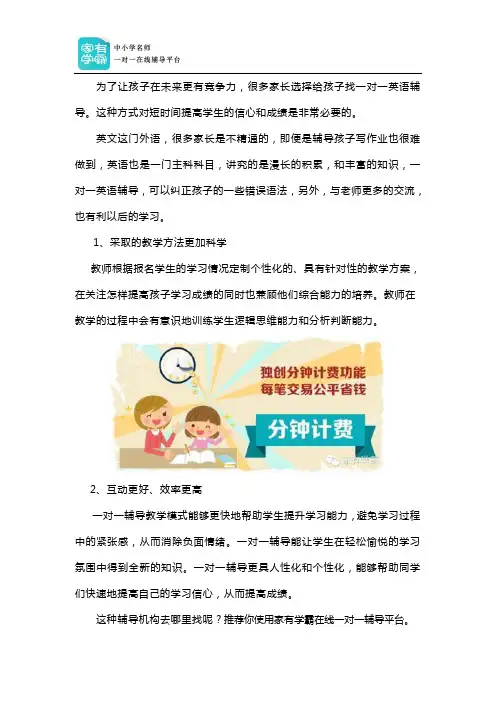 家有学霸

中小学名师
一对一在线辅导平台

为了让孩子在未来更有竞争力，很多家长选择给孩子找一对一英语辅导。这种方式对短时间提高学生的信心和成绩是非常必要的。

英文这门外语，很多家长是不精通的，即便是辅导孩子写作业也很难做到，英语也是一门主科科目，讲究的是漫长的积累，和丰富的知识，一对一英语辅导，可以纠正孩子的一些错误语法，另外，与老师更多的交流，也有利以后的学习。

1、采取的教学方法更加科学

教师根据报名学生的学习情况定制个性化的、具有针对性的教学方案，在关注怎样提高孩子学习成绩的同时也兼顾他们综合能力的培养。教师在教学的过程中会有意识地训练学生逻辑思维能力和分析判断能力。

独创分钟计费功能
每笔交易公平省钱
分钟计费

2、互动更好、效率更高

一对一辅导教学模式能够更快地帮助学生提升学习能力，避免学习过程中的紧张感，从而消除负面情绪。一对一辅导能让学生在轻松愉悦的学习氛围中得到全新的知识。一对一辅导更具人性化和个性化，能够帮助同学们快速地提高自己的学习信心，从而提高成绩。

这种辅导机构去哪里找呢？推荐你使用家有学霸在线一对一辅导平台。